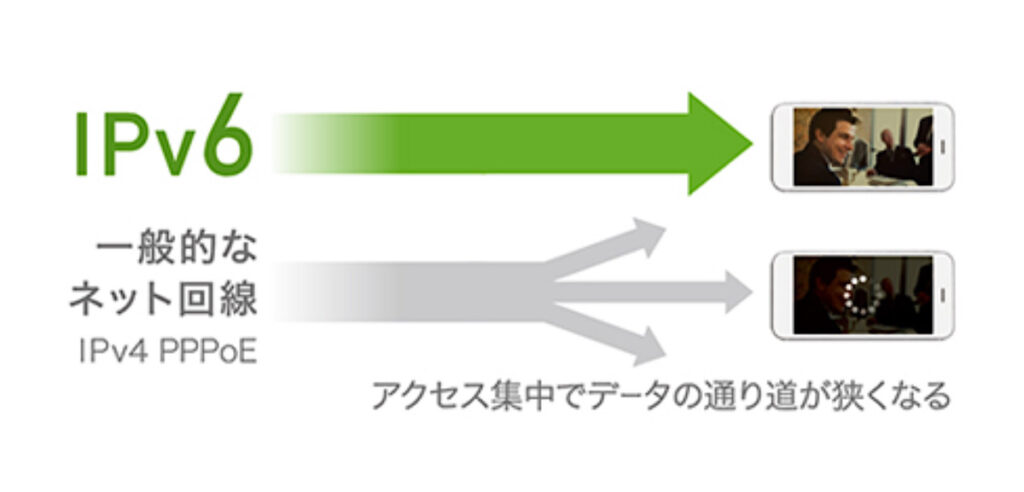 IPv6

一般的な
ネット回線
IPv4 PPPoE

アクセス集中でデータの通り道が狭くなる